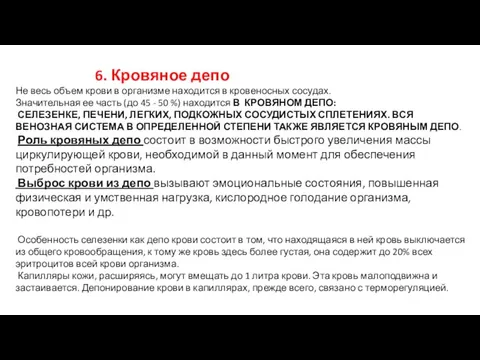 6. Кровяное депо

Не весь объем крови в организме находится в кровеносных сосудах. Значительная ее часть (до 45 - 50 %) находится В КРОВЯНОМ ДЕПО: СЕЛЕЗЕНКЕ, ПЕЧЕНИ, ЛЕГКИХ, ПОДКОЖНЫХ СОСУДИСТЫХ СПЛЕТЕНИЯХ. ВСЯ ВЕНОЗНАЯ СИСТЕМА В ОПРЕДЕЛЕННОЙ СТЕПЕНИ ТАКЖЕ ЯВЛЯЕТСЯ КРОВЯНЫМ ДЕПО.

Роль кровяных депо состоит в возможности быстрого увеличения массы циркулирующей крови, необходимой в данный момент для обеспечения потребностей организма.

Выброс крови из депо вызывают эмоциональные состояния, повышенная физическая и умственная нагрузка, кислородное голодание организма, кровопотери и др.

Особенность селезенки как депо крови состоит в том, что находящаяся в ней кровь выключается из общего кровообращения, к тому же кровь здесь более густая, она содержит до 20% всех эритроцитов всей крови организма.

Капилляры кожи, расширяясь, могут вмещать до 1 литра крови. Эта кровь малоподвижна и застаивается. Депонирование крови в капиллярах, прежде всего, связано с терморегуляцией.